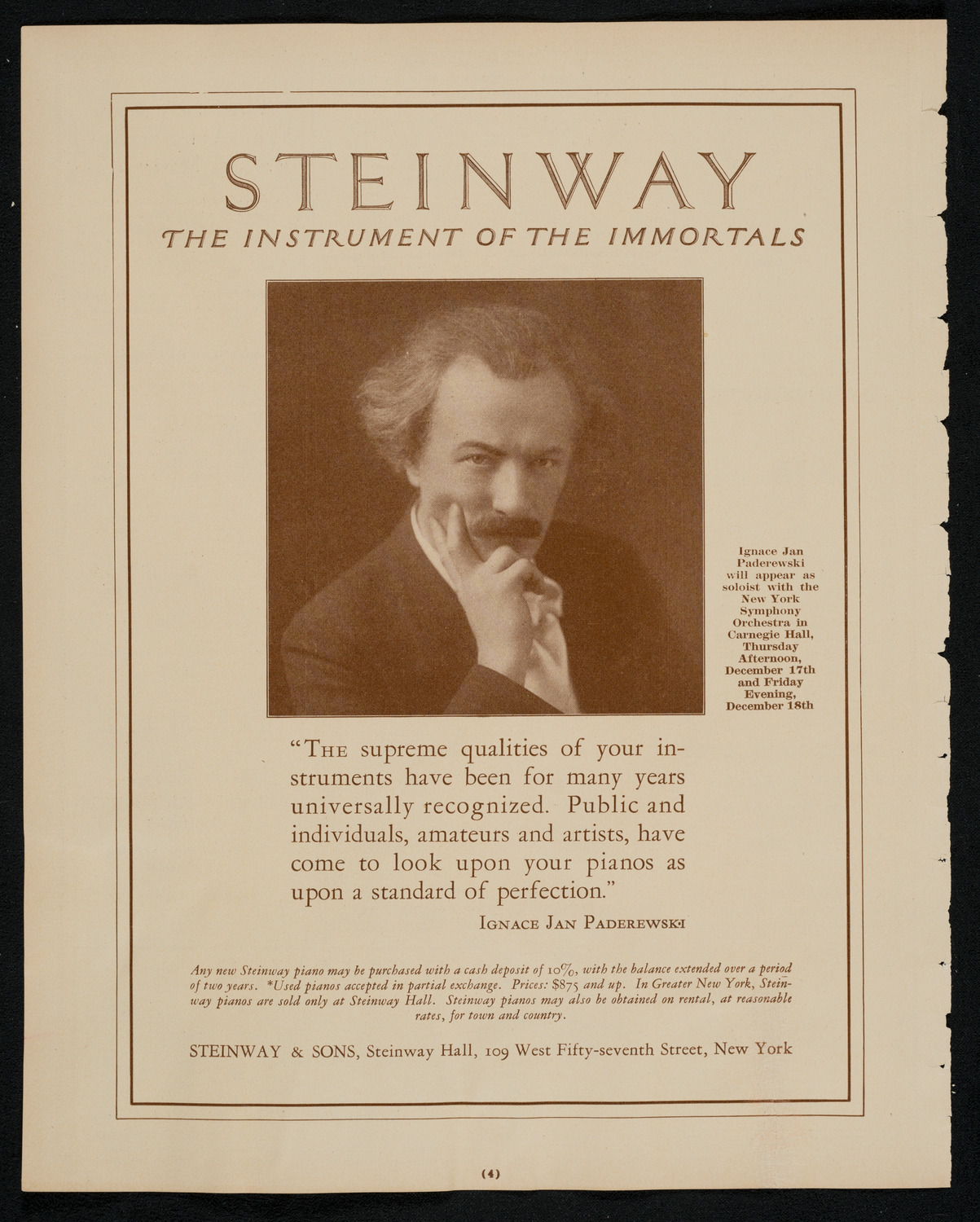 STEINWAY
THE INSTRUMENT OF THE IMMORTALS

Ignace Jan Paderewski will appear as soloist with the New York Symphony Orchestra in Carnegie Hall, Thursday Afternoon, December 17th and Friday Evening, December 18th

"THE supreme qualities of your instruments have been for many years universally recognized. Public and individuals, amateurs and artists, have come to look upon your pianos as upon a standard of perfection."

IGNACE JAN PADEREWSKI

Any new Steinway piano may be purchased with a cash deposit of 10%, with the balance extended over a period of two years. *Used pianos accepted in partial exchange. Prices: $875 and up. In Greater New York, Steinway pianos are sold only at Steinway Hall. Steinway pianos may also be obtained on rental, at reasonable rates, for town and country.

STEINWAY & SONS, Steinway Hall, 109 West Fifty-seventh Street, New York

(4)